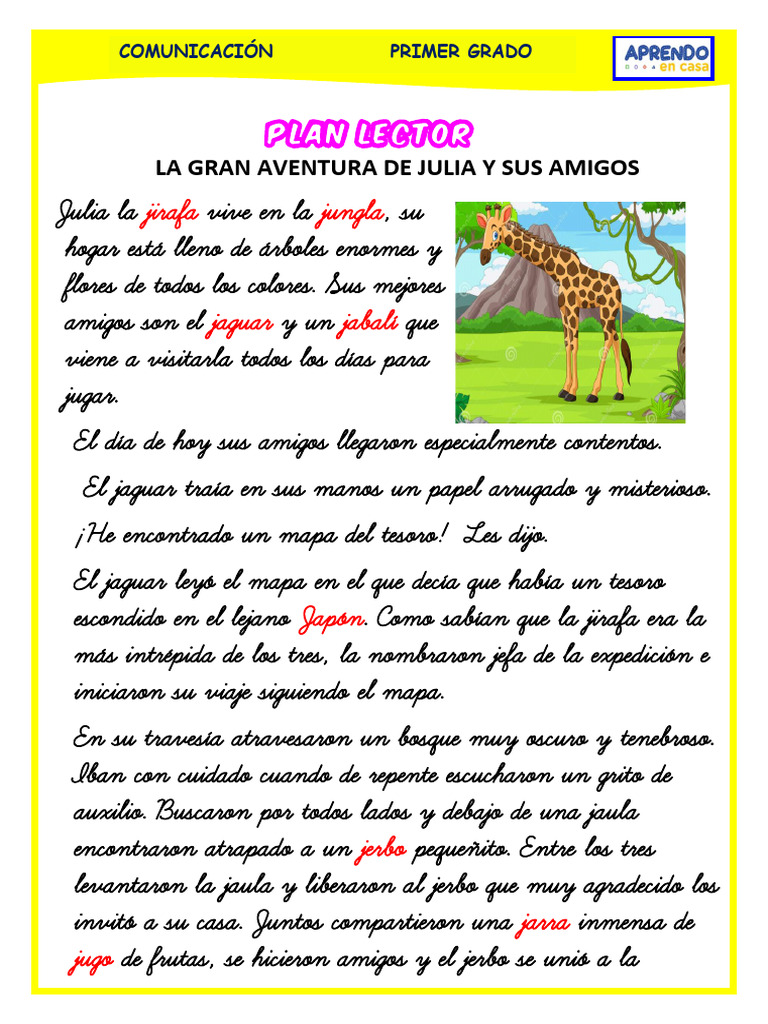 COMUNICACIÓN PRIMER GRADO

APRENDO en casa

PLAN LECTOR

LA GRAN AVENTURA DE JULIA Y SUS AMIGOS

Julia la jirafa vive en la jungla, su hogar está lleno de árboles enormes y flores de todos los colores. Sus mejores amigos son el jaguar y un jabalí que viene a visitarla todos los días para jugar.

El día de hoy sus amigos llegaron especialmente contentos.

El jaguar traía en sus manos un papel arrugado y misterioso.

¡He encontrado un mapa del tesoro! Les dijo.

El jaguar leyó el mapa en el que decía que había un tesoro escondido en el lejano Japón. Como sabían que la jirafa era la más intrépida de los tres, la nombraron jefa de la expedición e iniciaron su viaje siguiendo el mapa.

En su travesía atravesaron un bosque muy oscuro y tenebroso. Iban con cuidado cuando de repente escucharon un grito de auxilio. Buscaron por todos lados y debajo de una jaula encontraron atrapado a un jerbo pequeñito. Entre los tres levantaron la jaula y liberaron al jerbo que muy agradecido los invitó a su casa. Juntos compartieron una jarra inmensa de jugo de frutas, se hicieron amigos y el jerbo se unió a la